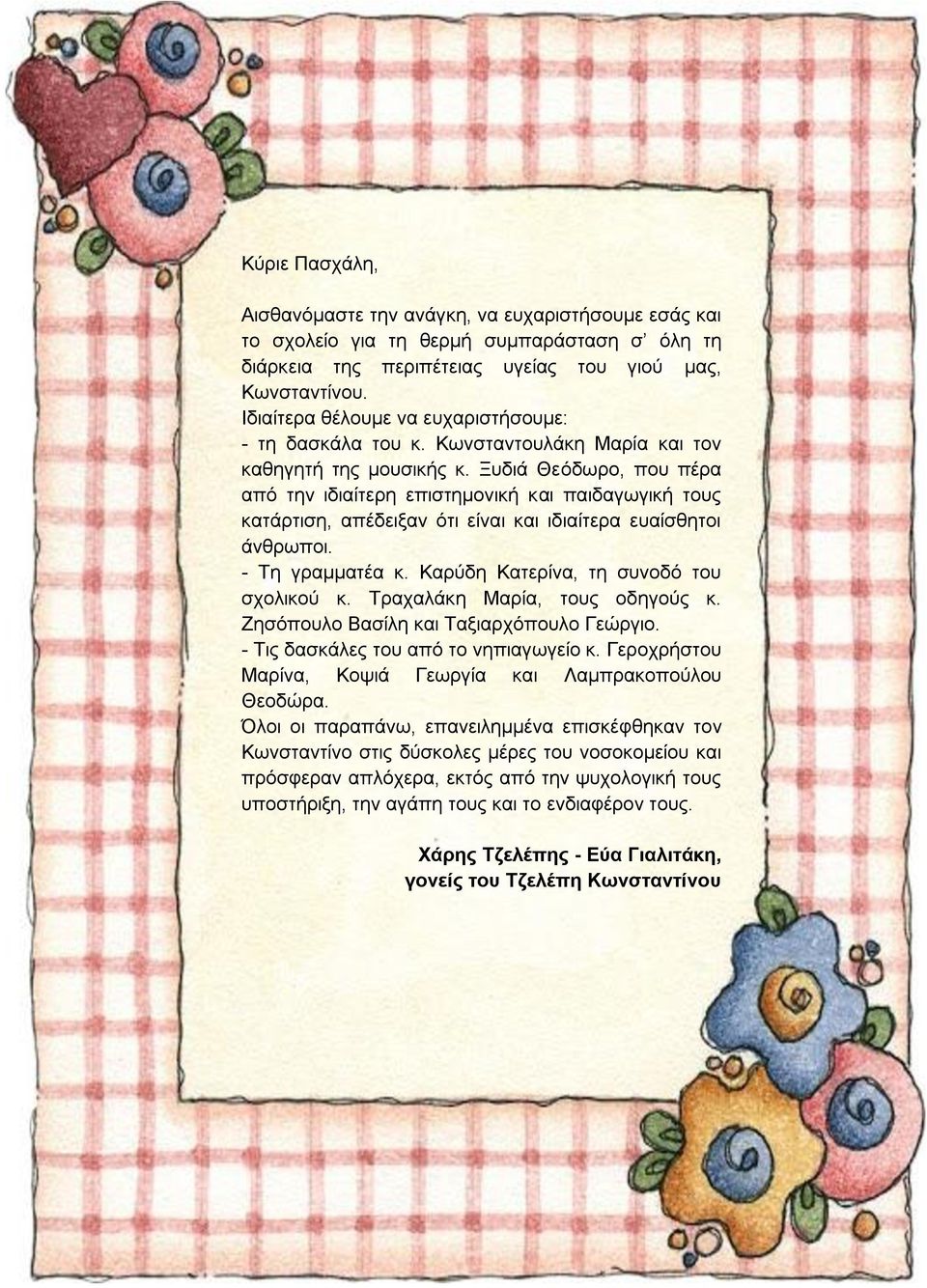 Κύριε Πασχάλη,

Αισθανόμαστε την ανάγκη, να ευχαριστήσουμε εσάς και το σχολείο για τη θερμή συμπαράσταση σ' όλη τη διάρκεια της περιπέτειας υγείας του γιού μας, Κωνσταντίνου.
Ιδιαίτερα θέλουμε να ευχαριστήσουμε:
- τη δασκάλα του κ. Κωνσταντουλάκη Μαρία και τον καθηγητή της μουσικής κ. Ξυδιά Θεόδωρο, που πέρα από την ιδιαίτερη επιστημονική και παιδαγωγική τους κατάρτιση, απέδειξαν ότι είναι και ιδιαίτερα ευαίσθητοι άνθρωποι.
- Τη γραμματέα κ. Καρύδη Κατερίνα, τη συνοδό του σχολικού κ. Τραχαλάκη Μαρία, τους οδηγούς κ. Ζησόπουλο Βασίλη και Ταξιαρχόπουλο Γεώργιο.
- Τις δασκάλες του από το νηπιαγωγείο κ. Γεροχρήστου Μαρίνα, Κοψιά Γεωργία και Λαμπρακοπούλου Θεοδώρα.
Όλοι οι παραπάνω, επανειλημμένα επισκέφθηκαν τον Κωνσταντίνο στις δύσκολες μέρες του νοσοκομείου και πρόσφεραν απλόχερα, εκτός από την ψυχολογική τους υποστήριξη, την αγάπη τους και το ενδιαφέρον τους.

Χάρης Τζελέπης - Εύα Γιαλιτάκη,
γονείς του Τζελέπη Κωνσταντίνου